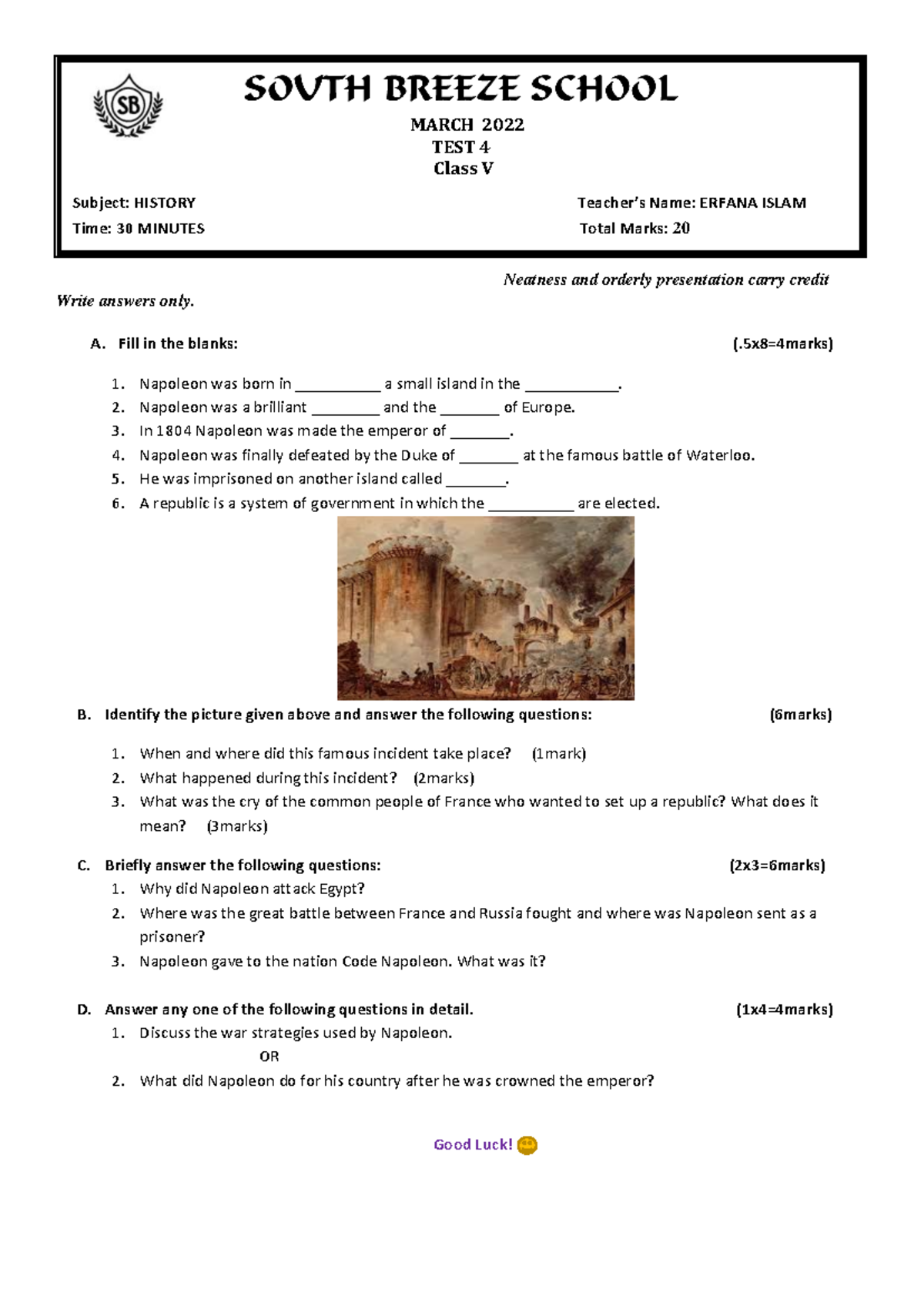 SB

SOUTH BREEZE SCHOOL

MARCH 2022
TEST 4
Class V

Subject: HISTORY
Teacher's Name: ERFANA ISLAM

Time: 30 MINUTES
Total Marks: 20

Neatness and orderly presentation carry credit

Write answers only.

A. Fill in the blanks: (.5x8=4marks)

1. Napoleon was born in __________ a small island in the ___________.
2. Napoleon was a brilliant ________ and the _______ of Europe.
3. In 1804 Napoleon was made the emperor of _______.
4. Napoleon was finally defeated by the Duke of _______ at the famous battle of Waterloo.
5. He was imprisoned on another island called _______.
6. A republic is a system of government in which the __________ are elected.

B. Identify the picture given above and answer the following questions: (6marks)

1. When and where did this famous incident take place? (1mark)
2. What happened during this incident? (2marks)
3. What was the cry of the common people of France who wanted to set up a republic? What does it mean? (3marks)

C. Briefly answer the following questions: (2x3=6marks)

1. Why did Napoleon attack Egypt?
2. Where was the great battle between France and Russia fought and where was Napoleon sent as a prisoner?
3. Napoleon gave to the nation Code Napoleon. What was it?

D. Answer any one of the following questions in detail. (1x4=4marks)

1. Discuss the war strategies used by Napoleon.
OR
2. What did Napoleon do for his country after he was crowned the emperor?

Good Luck!